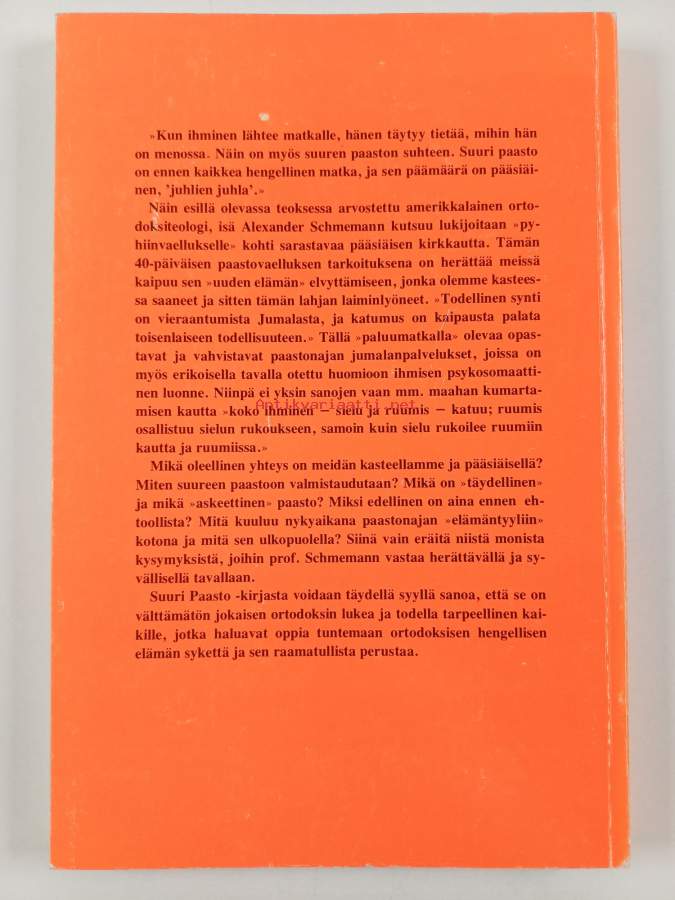 »Kun ihminen lähtee matkalle, hänen täytyy tietää, mihin hän on menossa. Näin on myös suuren paaston suhteen. Suuri paasto on ennen kaikkea hengellinen matka, ja sen päämäärä on pääsiäinen, 'juhlien juhla'.»

Näin esillä olevassa teoksessa arvostettu amerikkalainen ortodoksiteologi, isä Alexander Schmemann kutsuu lukijoitaan »pyhiinvaellukselle» kohti sarastavaa pääsiäisen kirkkautta. Tämän 40-päiväisen paastovaelluksen tarkoituksena on herättää meissä kaipuu sen »uuden elämän» elvyttämiseen, jonka olemme kasteessa saaneet ja sitten tämän lahjan laiminlyöneet. »Todellinen synti on vieraantumista Jumalasta, ja katumus on kaipausta palata toisenlaiseen todellisuuteen.» Tällä »paluumatkalla» olevaa opastavat ja vahvistavat paastonajan jumalanpalvelukset, joissa on myös erikoisella tavalla otettu huomioon ihmisen psykosomaattinen luonne. Niinpä ei yksin sanojen vaan mm. maahan kumartamisen kautta »koko ihminen — sielu ja ruumis — katuu; ruumis osallistuu sielun rukoukseen, samoin kuin sielu rukoilee ruumiin kautta ja ruumiissa.»

Mikä oleellinen yhteys on meidän kasteellamme ja pääsiäisellä? Miten suureen paastoon valmistaudutaan? Mikä on »täydellinen» ja mikä »askeettinen» paasto? Miksi edellinen on aina ennen ehtoollista? Mitä kuuluu nykyaikana paastonajan »elämäntyyliin» kotona ja mitä sen ulkopuolella? Siinä vain eräitä niistä monista kysymyksistä, joihin prof. Schmemann vastaa herättävällä ja syvällisellä tavallaan.

Suuri Paasto -kirjasta voidaan täydellä syyllä sanoa, että se on välttämätön jokaisen ortodoksin lukea ja todella tarpeellinen kaikille, jotka haluavat oppia tuntemaan ortodoksisen hengellisen elämän sykettä ja sen raamatullista perustaa.

antikvariaatti.net